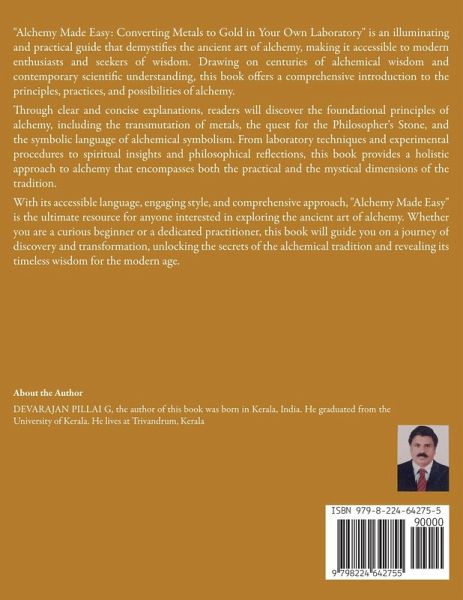 "Alchemy Made Easy: Converting Metals to Gold in Your Own Laboratory" is an illuminating and practical guide that demystifies the ancient art of alchemy, making it accessible to modern enthusiasts and seekers of wisdom. Drawing on centuries of alchemical wisdom and contemporary scientific understanding, this book offers a comprehensive introduction to the principles, practices, and possibilities of alchemy.

Through clear and concise explanations, readers will discover the foundational principles of alchemy, including the transmutation of metals, the quest for the Philosopher's Stone, and the symbolic language of alchemical symbolism. From laboratory techniques and experimental procedures to spiritual insights and philosophical reflections, this book provides a holistic approach to alchemy that encompasses both the practical and the mystical dimensions of the tradition.

With its accessible language, engaging style, and comprehensive approach, "Alchemy Made Easy" is the ultimate resource for anyone interested in exploring the ancient art of alchemy. Whether you are a curious beginner or a dedicated practitioner, this book will guide you on a journey of discovery and transformation, unlocking the secrets of the alchemical tradition and revealing its timeless wisdom for the modern age.

About the Author
DEVARAJAN PILLAI G, the author of this book was born in Kerala, India. He graduated from the University of Kerala. He lives at Trivandrum, Kerala

ISBN 979-8-224-64275-5
90000
9 798224 642755